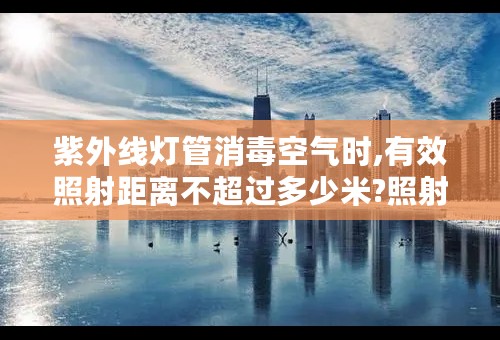 紫外线灯管消毒空气时,有效照射距离不超过多少米?照射